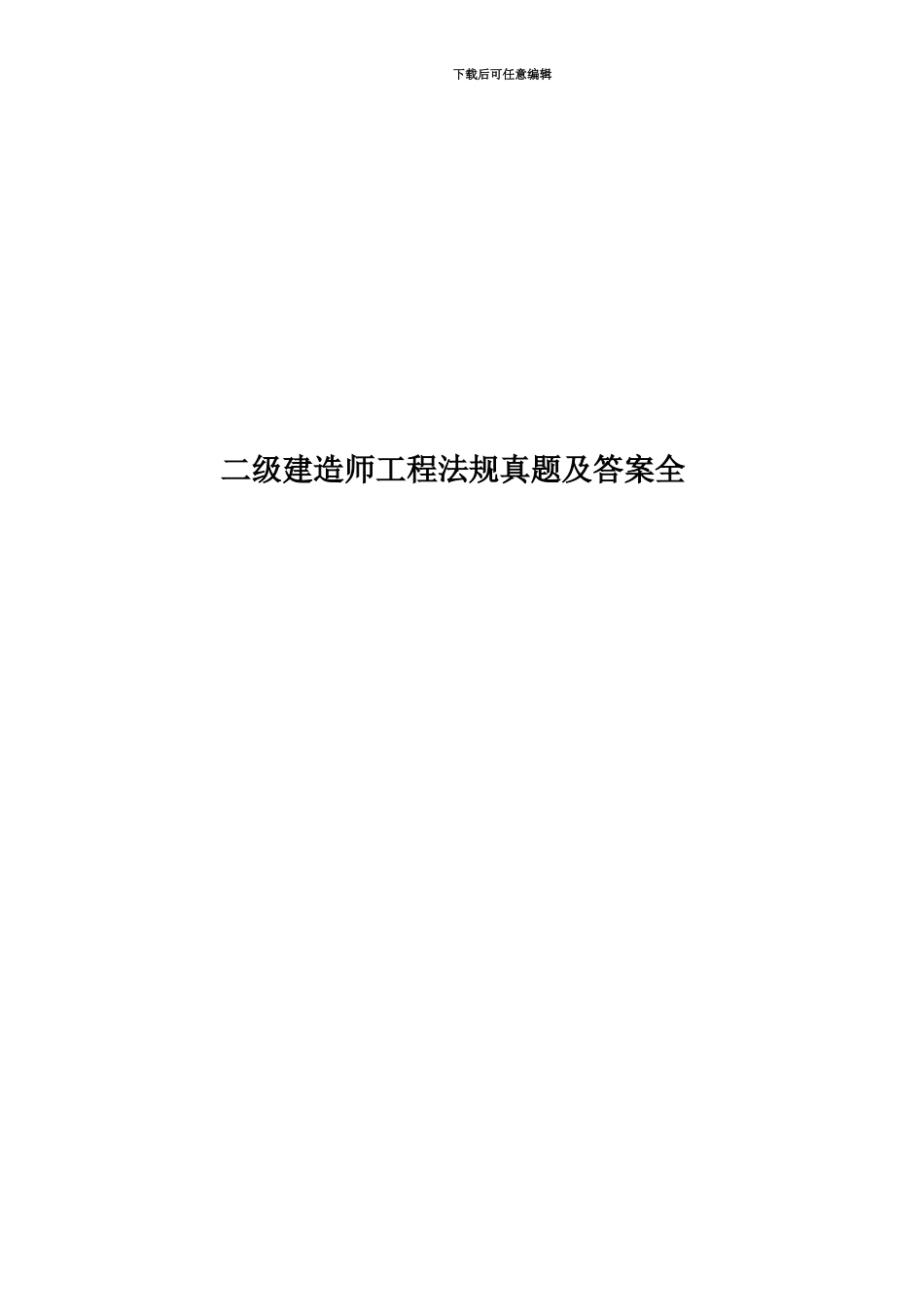 下载后可任意编辑

二级建造师工程法规真题及答案全